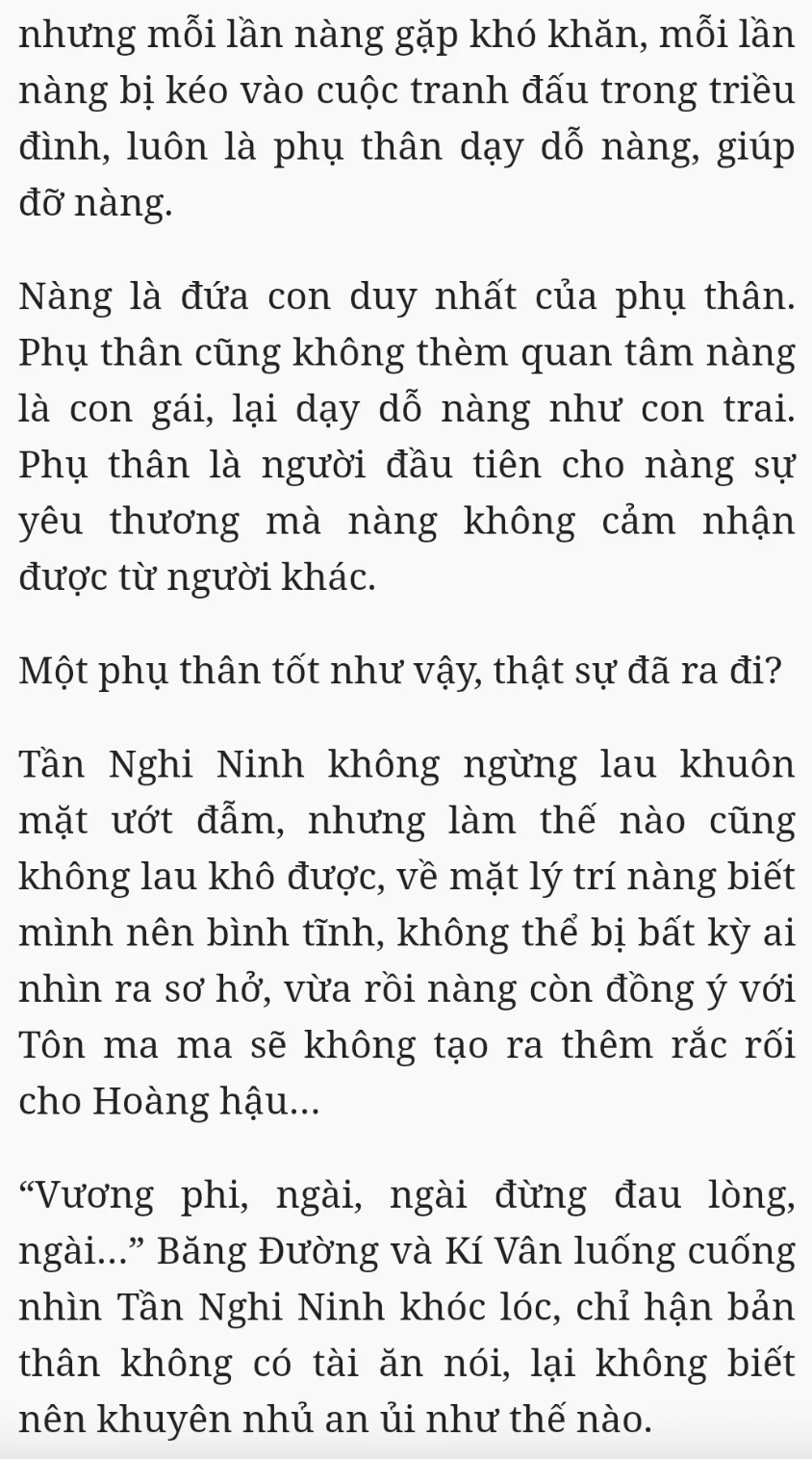 nhưng mỗi lần nàng gặp khó khăn, mỗi lần nàng bị kéo vào cuộc tranh đấu trong triều đình, luôn là phụ thân dạy dỗ nàng, giúp đỡ nàng.

Nàng là đứa con duy nhất của phụ thân. Phụ thân cũng không thèm quan tâm nàng là con gái, lại dạy dỗ nàng như con trai. Phụ thân là người đầu tiên cho nàng sự yêu thương mà nàng không cảm nhận được từ người khác.

Một phụ thân tốt như vậy, thật sự đã ra đi?

Tần Nghi Ninh không ngừng lau khuôn mặt ướt đẫm, nhưng làm thế nào cũng không lau khô được, về mặt lý trí nàng biết mình nên bình tĩnh, không thể bị bất kỳ ai nhìn ra sơ hở, vừa rồi nàng còn đồng ý với Tôn ma ma sẽ không tạo ra thêm rắc rối cho Hoàng hậu...

“Vương phi, ngài, ngài đừng đau lòng, ngài...” Băng Đường và Kí Vân luống cuống nhìn Tần Nghi Ninh khóc lóc, chỉ hận bản thân không có tài ăn nói, lại không biết nên khuyên nhủ an ủi như thế nào.